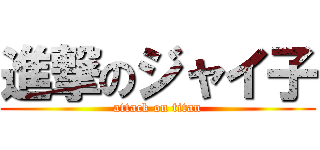 進撃のジャイ子
attack on titan